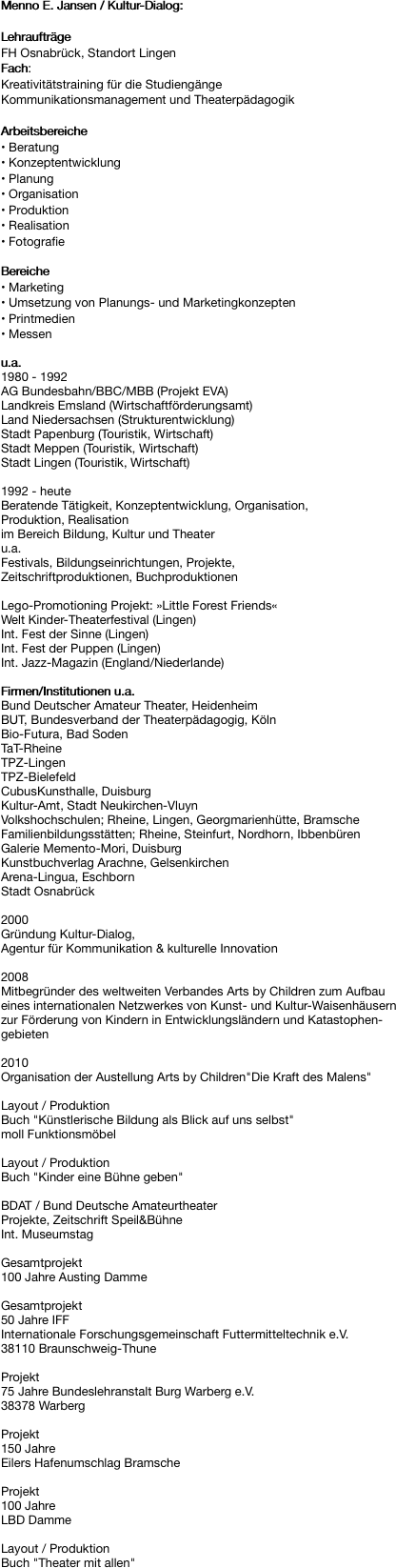 Menno E. Jansen / Kultur-Dialog:

Lehraufträge
FH Osnabrück, Standort Lingen
Fach:
Kreativitätstraining für die Studiengänge
Kommunikationsmanagement und Theaterpädagogik

Arbeitsbereiche
• Beratung
• Konzeptentwicklung
• Planung
• Organisation
• Produktion
• Realisation
• Fotografie

Bereiche
• Marketing
• Umsetzung von Planungs- und Marketingkonzepten
• Printmedien
• Messen

u.a.
1980 - 1992
AG Bundesbahn/BBC/MBB (Projekt EVA)
Landkreis Emsland (Wirtschaftförderungsamt)
Land Niedersachsen (Strukturentwicklung)
Stadt Papenburg (Touristik, Wirtschaft)
Stadt Meppen (Touristik, Wirtschaft)
Stadt Lingen (Touristik, Wirtschaft)

1992 - heute
Beratende Tätigkeit, Konzeptentwicklung, Organisation, Produktion, Realisation
im Bereich Bildung, Kultur und Theater
u.a.
Festivals, Bildungseinrichtungen, Projekte, Zeitschriftproduktionen, Buchproduktionen

Lego-Promotioning Projekt: »Little Forest Friends«
Welt Kinder-Theaterfestival (Lingen)
Int. Fest der Sinne (Lingen)
Int. Fest der Puppen (Lingen)
Int. Jazz-Magazin (England/Niederlande)

Firmen/Institutionen u.a.
Bund Deutscher Amateur Theater, Heidenheim
BUT, Bundesverband der Theaterpädagogig, Köln
Bio-Futura, Bad Soden
TaT-Rheine
TPZ-Lingen
TPZ-Bielefeld
CubusKunsthalle, Duisburg
Kultur-Amt, Stadt Neukirchen-Vluyn
Volkshochschulen; Rheine, Lingen, Georgmarienhütte, Bramsche
Familienbildungsstätten; Rheine, Steinfurt, Nordhorn, Ibbenbüren
Galerie Memento-Mori, Duisburg
Kunstbuchverlag Arachne, Gelsenkirchen
Arena-Lingua, Eschborn
Stadt Osnabrück

2000
Gründung Kultur-Dialog,
Agentur für Kommunikation & kulturelle Innovation

2008
Mitbegründer des weltweiten Verbandes Arts by Children zum Aufbau eines internationalen Netzwerkes von Kunst- und Kultur-Waisenhäusern zur Förderung von Kindern in Entwicklungsländern und Katastophengebieten

2010
Organisation der Austellung Arts by Children"Die Kraft des Malens"

Layout / Produktion
Buch "Künstlerische Bildung als Blick auf uns selbst"
moll Funktionsmöbel

Layout / Produktion
Buch "Kinder eine Bühne geben"

BDAT / Bund Deutsche Amateurtheater
Projekte, Zeitschrift Speil&Bühne
Int. Museumstag

Gesamtprojekt
100 Jahre Austing Damme

Gesamtprojekt
50 Jahre IFF
Internationale Forschungsgemeinschaft Futtermitteltechnik e.V.
38110 Braunschweig-Thune

Projekt
75 Jahre Bundeslehranstalt Burg Warberg e.V.
38378 Warberg

Projekt
150 Jahre
Eilers Hafenumschlag Bramsche

Projekt
100 Jahre
LBD Damme

Layout / Produktion
Buch "Theater mit allen"